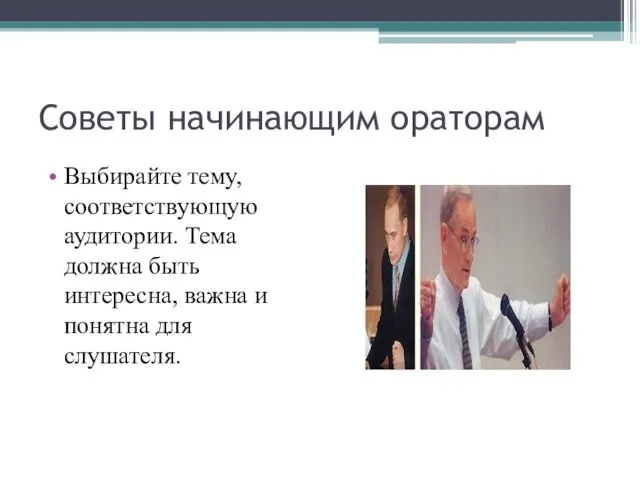 Советы начинающим ораторам

• Выбирайте тему, соответствующую аудитории. Тема должна быть интересна, важна и понятна для слушателя.